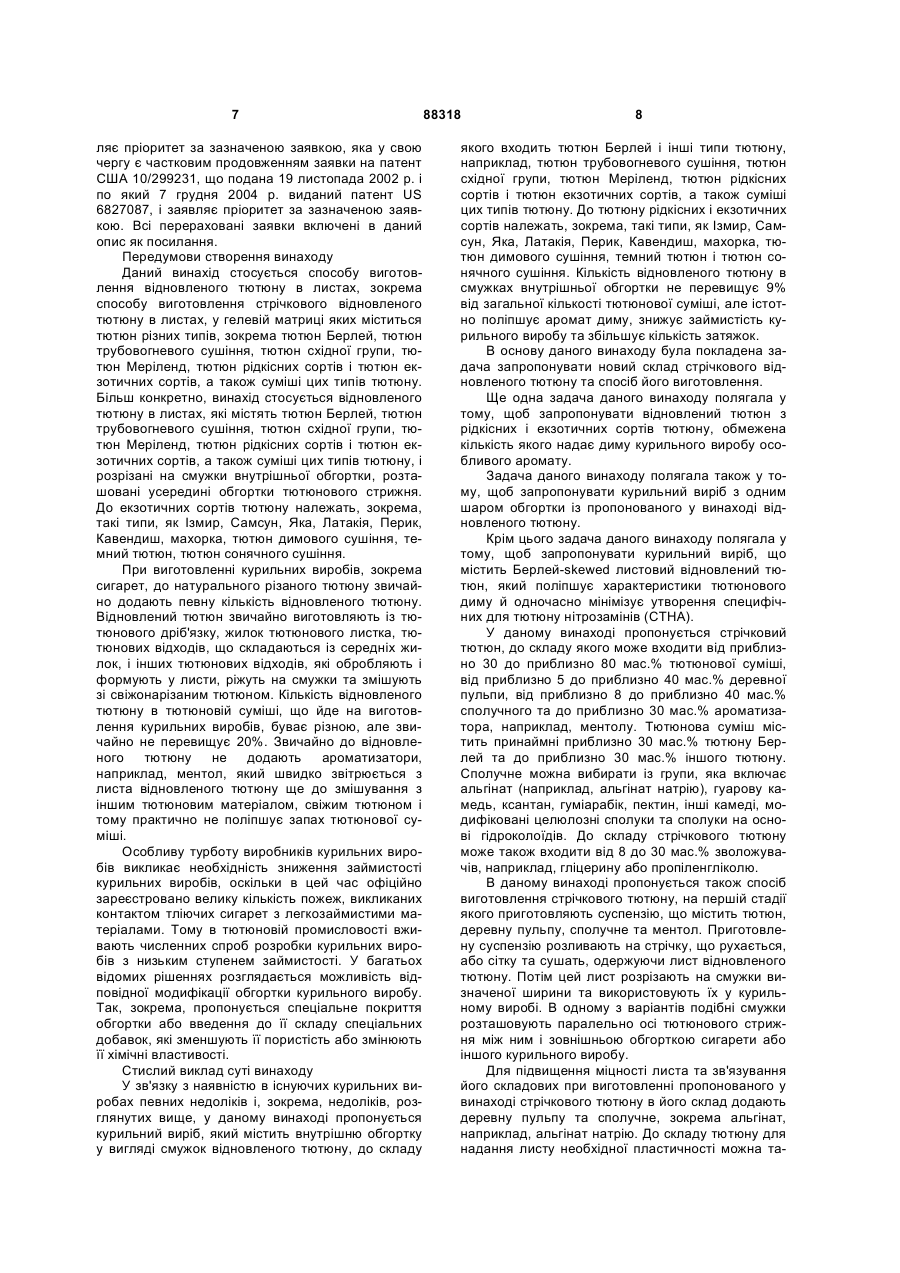 7 88318 8

ляє пріоритет за зазначеною заявкою, яка у свою чергу є частковим продовженням заявки на патент США 10/299231, що подана 19 листопада 2002 р. і по який 7 грудня 2004 р. виданий патент US 6827087, і заявляє пріоритет за зазначеною заявкою. Всі перераховані заявки включені в даний опис як посилання.

Передумови створення винаходу

Даний винахід стосується способу виготовлення відновленого тютюну в листах, зокрема способу виготовлення стрічкового відновленого тютюну в листах, у гелевій матриці яких міститься тютюн різних типів, зокрема тютюн Берлей, тютюн трубовогневого сушіння, тютюн східної групи, тютюн Меріленд, тютюн рідкісних сортів і тютюн екзотичних сортів, а також суміші цих типів тютюну. Більш конкретно, винахід стосується відновленого тютюну в листах, які містять тютюн Берлей, тютюн трубовогневого сушіння, тютюн східної групи, тютюн Меріленд, тютюн рідкісних сортів і тютюн екзотичних сортів, а також суміші цих типів тютюну, і розрізані на смужки внутрішньої обгортки, розташовані усередині обгортки тютюнового стрижня. До екзотичних сортів тютюну належать, зокрема, такі типи, як Ізмир, Самсун, Яка, Латакія, Перик, Кавендиш, махорка, тютюн димового сушіння, темний тютюн, тютюн сонячного сушіння.

При виготовленні курильних виробів, зокрема сигарет, до натурального різаного тютюну звичайно додають певну кількість відновленого тютюну. Відновлений тютюн звичайно виготовляють із тютюнового дріб'язку, жилок тютюнового листка, тютюнових відходів, що складаються із середніх жилок, і інших тютюнових відходів, які обробляють і формують у листи, ріжуть на смужки та змішують зі свіжонарізаним тютюном. Кількість відновленого тютюну в тютюновій суміші, що йде на виготовлення курильних виробів, буває різною, але звичайно не перевищує 20%. Звичайно до відновленого тютюну не додають ароматизатори, наприклад, ментол, який швидко звітрюється з листа відновленого тютюну ще до змішування з іншим тютюновим матеріалом, свіжим тютюном і тому практично не поліпшує запах тютюнової суміші.

Особливу турботу виробників курильних виробів викликає необхідність зниження займистості курильних виробів, оскільки в цей час офіційно зареєстровано велику кількість пожеж, викликаних контактом тліючих сигарет з легкозаймистими матеріалами. Тому в тютюновій промисловості вживають численних спроб розробки курильних виробів з низьким ступенем займистості. У багатьох відомих рішеннях розглядається можливість відповідної модифікації обгортки курильного виробу. Так, зокрема, пропонується спеціальне покриття обгортки або введення до її складу спеціальних добавок, які зменшують її пористість або змінюють її хімічні властивості.

Стислий виклад суті винаходу

У зв'язку з наявністю в існуючих курильних виробах певних недоліків і, зокрема, недоліків, розглянутих вище, у даному винаході пропонується курильний виріб, який містить внутрішню обгортку у вигляді смужок відновленого тютюну, до складу якого входить тютюн Берлей і інші типи тютюну, наприклад, тютюн трубовогневого сушіння, тютюн східної групи, тютюн Меріленд, тютюн рідкісних сортів і тютюн екзотичних сортів, а також суміші цих типів тютюну. До тютюну рідкісних і екзотичних сортів належать, зокрема, такі типи, як Ізмир, Самсун, Яка, Латакія, Перик, Кавендиш, махорка, тютюн димового сушіння, темний тютюн і тютюн сонячного сушіння. Кількість відновленого тютюну в смужках внутрішньої обгортки не перевищує 9% від загальної кількості тютюнової суміші, але істотно поліпшує аромат диму, знижує займистість курильного виробу та збільшує кількість затяжок.

В основу даного винаходу була покладена задача запропонувати новий склад стрічкового відновленого тютюну та спосіб його виготовлення.

Ще одна задача даного винаходу полягала у тому, щоб запропонувати відновлений тютюн з рідкісних і екзотичних сортів тютюну, обмежена кількість якого надає диму курильного виробу особливого аромату.

Задача даного винаходу полягала також у тому, щоб запропонувати курильний виріб з одним шаром обгортки із пропонованого у винаході відновленого тютюну.

Крім цього задача даного винаходу полягала у тому, щоб запропонувати курильний виріб, що містить Берлей-skewed листовий відновлений тютюн, який поліпшує характеристики тютюнового диму й одночасно мінімізує утворення специфічних для тютюну нітрозамінів (СТНА).

У даному винаході пропонується стрічковий тютюн, до складу якого може входити від приблизно 30 до приблизно 80 мас.% тютюнової суміші, від приблизно 5 до приблизно 40 мас.% деревної пульпи, від приблизно 8 до приблизно 40 мас.% сполучного та до приблизно 30 мас.% ароматизатора, наприклад, ментолу. Тютюнова суміш містить принаймні приблизно 30 мас.% тютюну Берлей та до приблизно 30 мас.% іншого тютюну. Сполучне можна вибирати із групи, яка включає альгінат (наприклад, альгінат натрію), гуарову камедь, ксантан, гуміарабік, пектин, інші камеді, модифіковані целюлозні сполуки та сполуки на основі гідроколоїдів. До складу стрічкового тютюну може також входити від 8 до 30 мас.% зволожувачів, наприклад, гліцерину або пропіленгліколю.

В даному винаході пропонується також спосіб виготовлення стрічкового тютюну, на першій стадії якого приготовляють суспензію, що містить тютюн, деревну пульпу, сполучне та ментол. Приготовлену суспензію розливають на стрічку, що рухається, або сітку та сушать, одержуючи лист відновленого тютюну. Потім цей лист розрізають на смужки визначеної ширини та використовують їх у курильному виробі. В одному з варіантів подібні смужки розташовують паралельно осі тютюнового стрижня між ним і зовнішньою обгорткою сигарети або іншого курильного виробу.

Для підвищення міцності листа та зв'язування його складових при виготовленні пропонованого у винаході стрічкового тютюну в його склад додають деревну пульпу та сполучне, зокрема альгінат, наприклад, альгінат натрію. До складу тютюну для надання листу необхідної пластичності можна та-